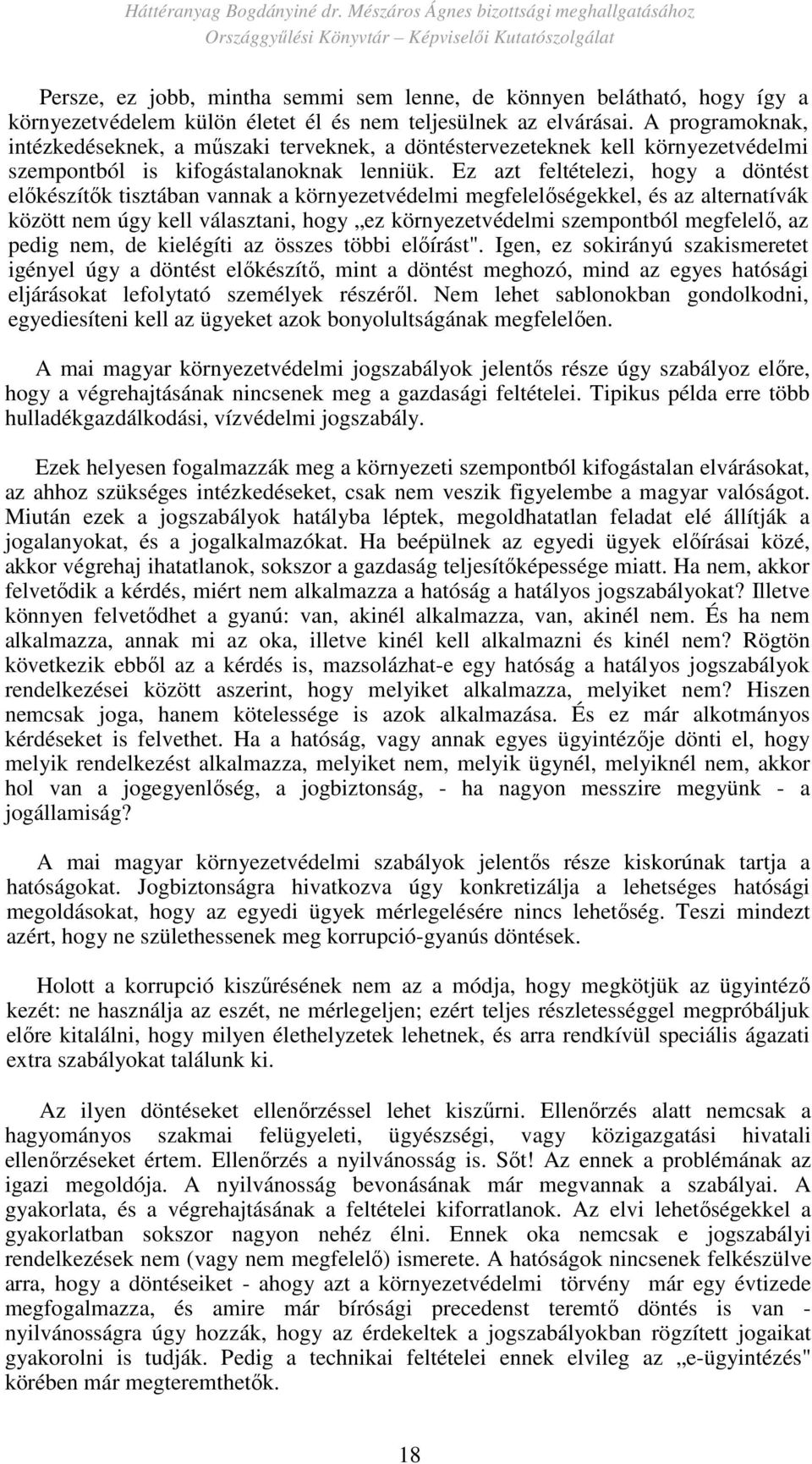 Háttéranyag Bogdányiné dr. Mészáros Ágnes bizottsági meghallgatásához
Országgyűlési Könyvtár – Képviselői Kutatószolgálat

Persze, ez jobb, mintha semmi sem lenne, de könnyen belátható, hogy így a környezetvédelem külön életet él és nem teljesülnek az elvárásai. A programoknak, intézkedéseknek, a műszaki terveknek, a döntéstervezeteknek kell környezetvédelmi szempontból is kifogástalanoknak lenniük. Ez azt feltételezi, hogy a döntést előkészítők tisztában vannak a környezetvédelmi megfelelőségekkel, és az alternatívák között nem úgy kell választani, hogy „ez környezetvédelmi szempontból megfelelő, az pedig nem, de kielégíti az összes többi előírást". Igen, ez sokirányú szakismeretet igényel úgy a döntést előkészítő, mint a döntést meghozó, mind az egyes hatósági eljárásokat lefolytató személyek részéről. Nem lehet sablonokban gondolkodni, egyediesíteni kell az ügyeket azok bonyolultságának megfelelően.

A mai magyar környezetvédelmi jogszabályok jelentős része úgy szabályoz előre, hogy a végrehajtásának nincsenek meg a gazdasági feltételei. Tipikus példa erre több hulladékgazdálkodási, vízvédelmi jogszabály.

Ezek helyesen fogalmazzák meg a környezeti szempontból kifogástalan elvárásokat, az ahhoz szükséges intézkedéseket, csak nem veszik figyelembe a magyar valóságot. Miután ezek a jogszabályok hatályba léptek, megoldhatatlan feladat elé állítják a jogalanyokat, és a jogalkalmazókat. Ha beépülnek az egyedi ügyek előírásai közé, akkor végrehaj ihatatlanok, sokszor a gazdaság teljesítőképessége miatt. Ha nem, akkor felvetődik a kérdés, miért nem alkalmazza a hatóság a hatályos jogszabályokat? Illetve könnyen felvetődhet a gyanú: van, akinél alkalmazza, van, akinél nem. És ha nem alkalmazza, annak mi az oka, illetve kinél kell alkalmazni és kinél nem? Rögtön következik ebből az a kérdés is, mazsolázhat-e egy hatóság a hatályos jogszabályok rendelkezései között aszerint, hogy melyiket alkalmazza, melyiket nem? Hiszen nemcsak joga, hanem kötelessége is azok alkalmazása. És ez már alkotmányos kérdéseket is felvethet. Ha a hatóság, vagy annak egyes ügyintézője dönti el, hogy melyik rendelkezést alkalmazza, melyiket nem, melyik ügynél, melyiknél nem, akkor hol van a jogegyenlőség, a jogbiztonság, - ha nagyon messzire megyünk - a jogállamiság?

A mai magyar környezetvédelmi szabályok jelentős része kiskorúnak tartja a hatóságokat. Jogbiztonságra hivatkozva úgy konkretizálja a lehetséges hatósági megoldásokat, hogy az egyedi ügyek mérlegelésére nincs lehetőség. Teszi mindezt azért, hogy ne születhessenek meg korrupció-gyanús döntések.

Holott a korrupció kiszűrésének nem az a módja, hogy megkötjük az ügyintéző kezét: ne használja az eszét, ne mérlegeljen; ezért teljes részletességgel megpróbáljuk előre kitalálni, hogy milyen élethelyzetek lehetnek, és arra rendkívül speciális ágazati extra szabályokat találunk ki.

Az ilyen döntéseket ellenőrzéssel lehet kiszűrni. Ellenőrzés alatt nemcsak a hagyományos szakmai felügyeleti, ügyészségi, vagy közigazgatási hivatali ellenőrzéseket értem. Ellenőrzés a nyilvánosság is. Sőt! Az ennek a problémának az igazi megoldója. A nyilvánosság bevonásának már megvannak a szabályai. A gyakorlata, és a végrehajtásának a feltételei kiforratlanok. Az elvi lehetőségekkel a gyakorlatban sokszor nagyon nehéz élni. Ennek oka nemcsak e jogszabályi rendelkezések nem (vagy nem megfelelő) ismerete. A hatóságok nincsenek felkészülve arra, hogy a döntéseiket - ahogy azt a környezetvédelmi törvény már egy évtizede megfogalmazza, és amire már bírósági precedenst teremtő döntés is van - nyilvánosságra úgy hozzák, hogy az érdekeltek a jogszabályokban rögzített jogaikat gyakorolni is tudják. Pedig a technikai feltételei ennek elvileg az „e-ügyintézés" körében már megteremthetők.

18